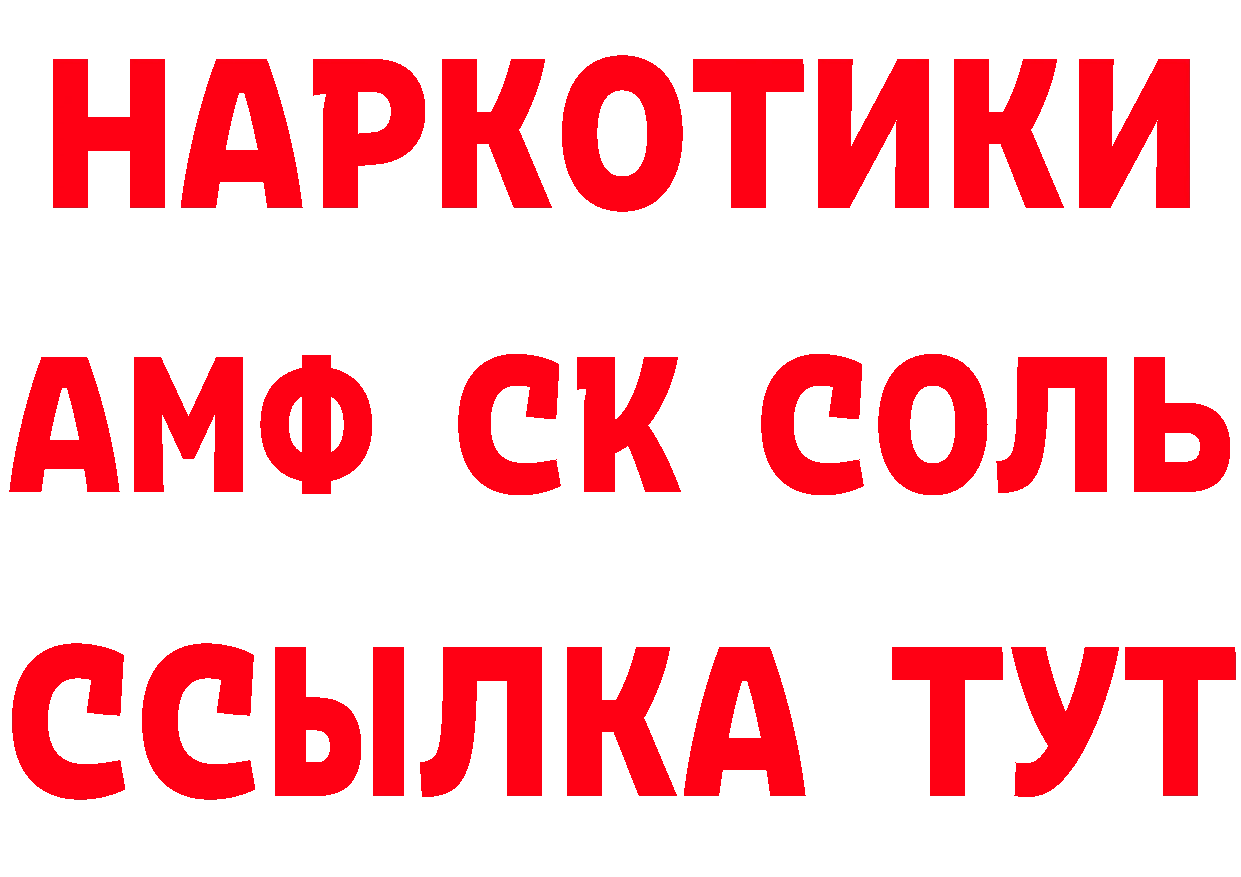 НАРКОТИКИ

АМФ СК СОЛЬ

ССЫЛКА ТУТ